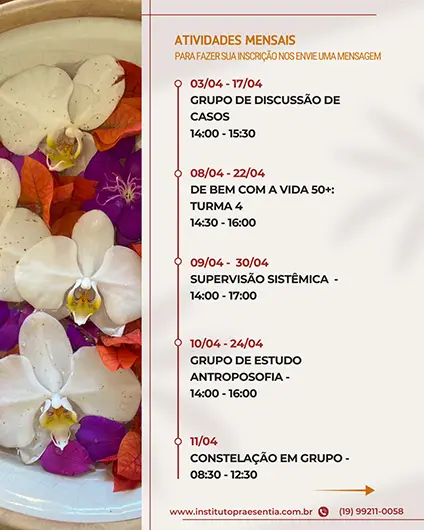 ATIVIDADES MENSAIS
PARA FAZER SUA INSCRIÇÃO NOS ENVIE UMA MENSAGEM

03/04 - 17/04
GRUPO DE DISCUSSÃO DE CASOS
14:00 - 15:30

08/04 - 22/04
DE BEM COM A VIDA 50+: TURMA 4
14:30 - 16:00

09/04 - 30/04
SUPERVISÃO SISTÊMICA -
14:00 - 17:00

10/04 - 24/04
GRUPO DE ESTUDO ANTROPOSOFIA -
14:00 - 16:00

11/04
CONSTELAÇÃO EM GRUPO -
08:30 - 12:30

www.institutopraesentia.com.br (19) 99211-0058